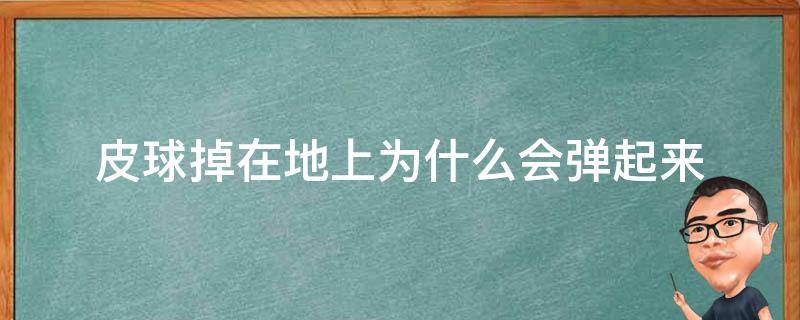 皮球掉在地上为什么会弹起来